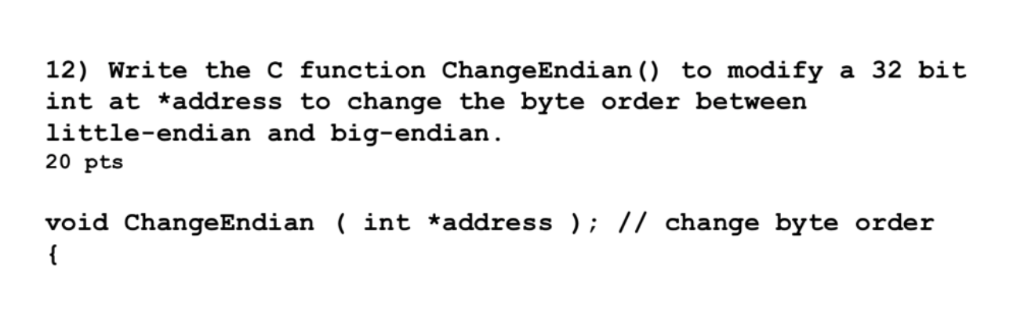 12) Write the C function ChangeEndian() to modify a 32 bit int at *address to change the byte order between little-endian and big-endian.
20 pts

void ChangeEndian ( int *address ); // change byte order
{